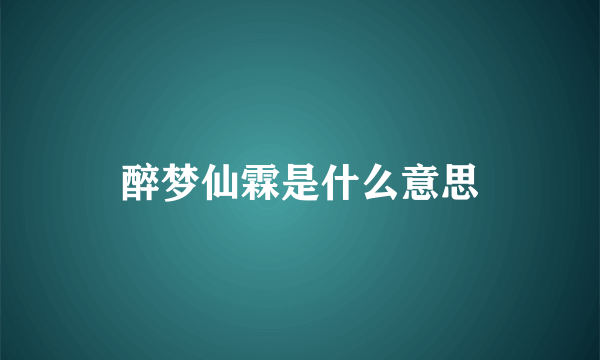 醉梦仙霖是什么意思